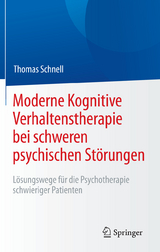 Thomas Schnell

Moderne Kognitive Verhaltenstherapie bei schweren psychischen Störungen

Lösungswege für die Psychotherapie schwieriger Patienten

Springer